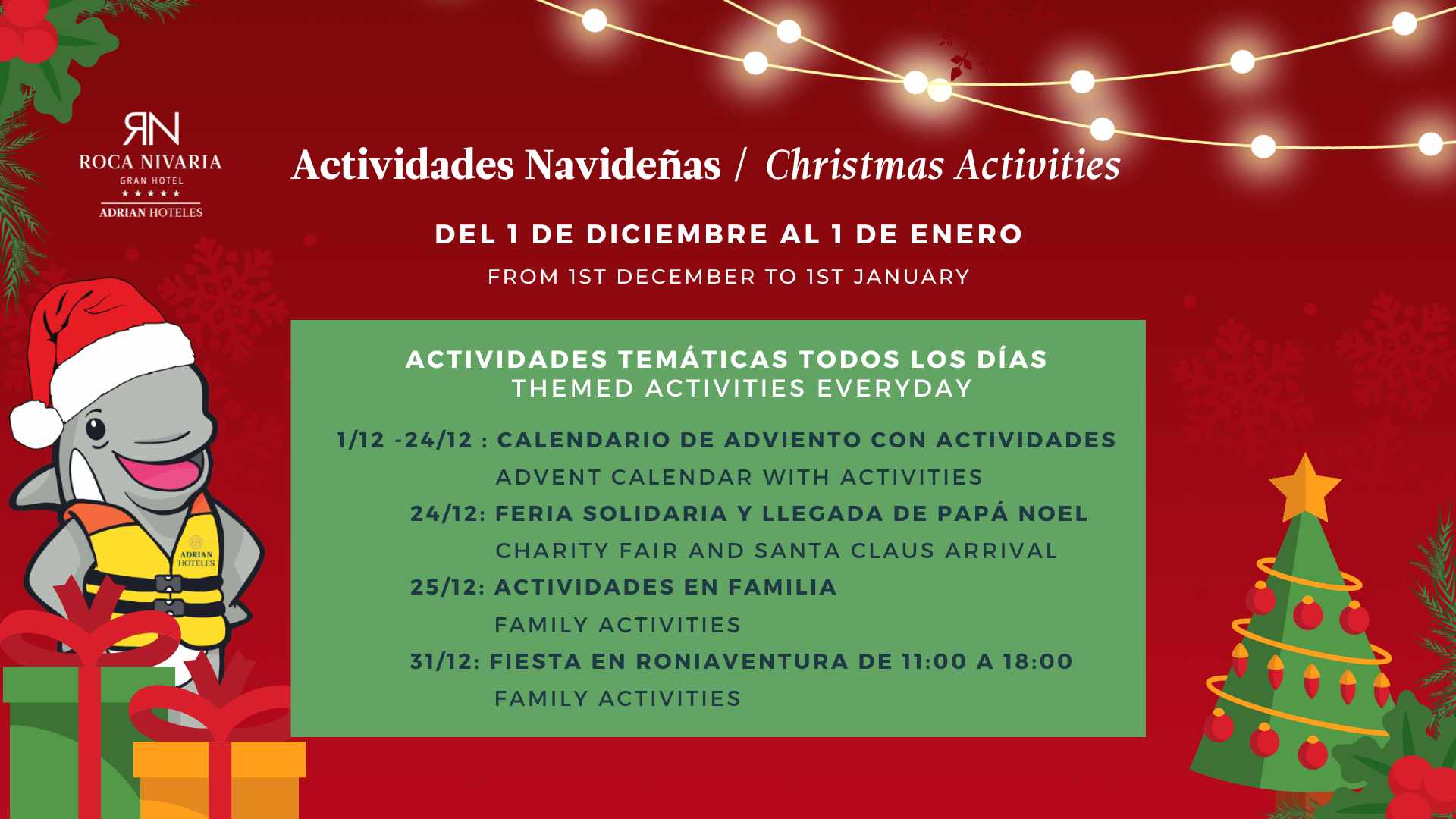 RN
ROCA NIVARIA
GRAN HOTEL
★★★★★
ADRIAN HOTELES

Actividades Navideñas / Christmas Activities

DEL 1 DE DICIEMBRE AL 1 DE ENERO
FROM 1ST DECEMBER TO 1ST JANUARY

ACTIVIDADES TEMÁTICAS TODOS LOS DÍAS
THEMED ACTIVITIES EVERYDAY

1/12 -24/12 : CALENDARIO DE ADVIENTO CON ACTIVIDADES
ADVENT CALENDAR WITH ACTIVITIES
24/12: FERIA SOLIDARIA Y LLEGADA DE PAPÁ NOEL
CHARITY FAIR AND SANTA CLAUS ARRIVAL
25/12: ACTIVIDADES EN FAMILIA
FAMILY ACTIVITIES
31/12: FIESTA EN RONIAVENTURA DE 11:00 A 18:00
FAMILY ACTIVITIES

ADRIAN HOTELES